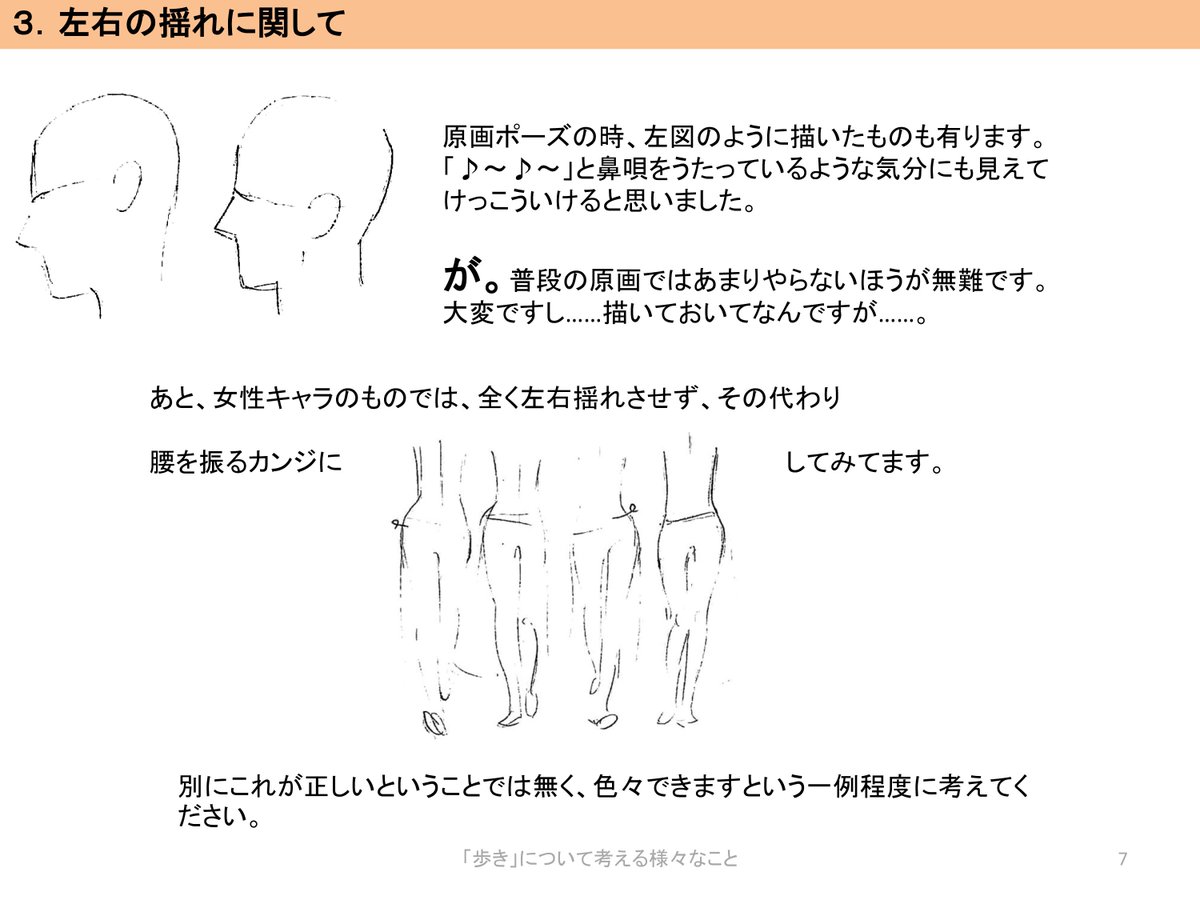 3. 左右の揺れに関して

原画ポーズの時、左図のように描いたものも有ります。「♪～♪～」と鼻唄をうたっているような気分にも見えてけっこういけると思いました。

が。普段の原画ではあまりやらないほうが無難です。大変ですし……描いておいてなんですが……。

あと、女性キャラのものでは、全く左右揺れさせず、その代わり

腰を振るカンジに してみてます。

別にこれが正しいということでは無く、色々できますという一例程度に考えてください。

「歩き」について考える様々なこと

7